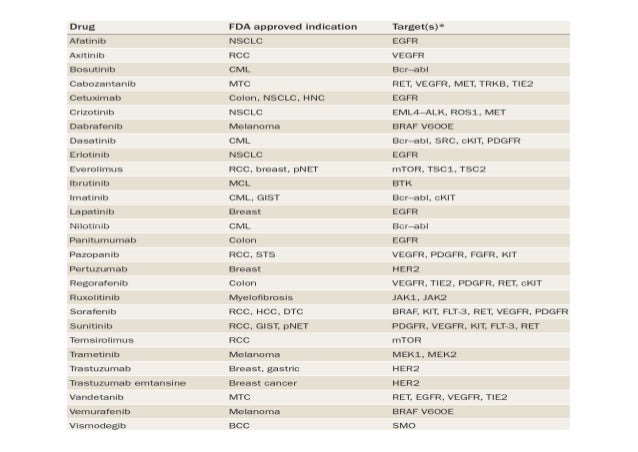 | Drug | FDA approved indication | Target(s)* |
|---|---|---|
| Afatinib | NSCLC | EGFR |
| Axitinib | RCC | VEGFR |
| Bosutinib | CML | Bcr–abl |
| Cabozantanib | MTC | RET, VEGFR, MET, TRKB, TIE2 |
| Cetuximab | Colon, NSCLC, HNC | EGFR |
| Crizotinib | NSCLC | EML4–ALK, ROS1, MET |
| Dabrafenib | Melanoma | BRAF V600E |
| Dasatinib | CML | Bcr–abl, SRC, cKIT, PDGFR |
| Erlotinib | NSCLC | EGFR |
| Everolimus | RCC, breast, pNET | mTOR, TSC1, TSC2 |
| Ibrutinib | MCL | BTK |
| Imatinib | CML, GIST | Bcr–abl, cKIT |
| Lapatinib | Breast | EGFR |
| Nilotinib | CML | Bcr–abl |
| Panitumumab | Colon | EGFR |
| Pazopanib | RCC, STS | VEGFR, PDGFR, FGFR, KIT |
| Pertuzumab | Breast | HER2 |
| Regorafenib | Colon | VEGFR, TIE2, PDGFR, RET, cKIT |
| Ruxolitinib | Myelofibrosis | JAK1, JAK2 |
| Sorafenib | RCC, HCC, DTC | BRAF, KIT, FLT-3, RET, VEGFR, PDGFR |
| Sunitinib | RCC, GIST, pNET | PDGFR, VEGFR, KIT, FLT-3, RET |
| Temsirolimus | RCC | mTOR |
| Trametinib | Melanoma | MEK1, MEK2 |
| Trastuzumab | Breast, gastric | HER2 |
| Trastuzumab emtansine | Breast cancer | HER2 |
| Vandetanib | MTC | RET, EGFR, VEGFR, TIE2 |
| Vemurafenib | Melanoma | BRAF V600E |
| Vismodegib | BCC | SMO |